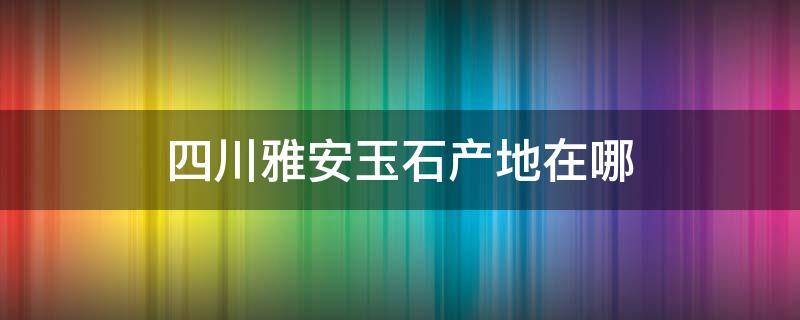 四川雅安玉石产地在哪